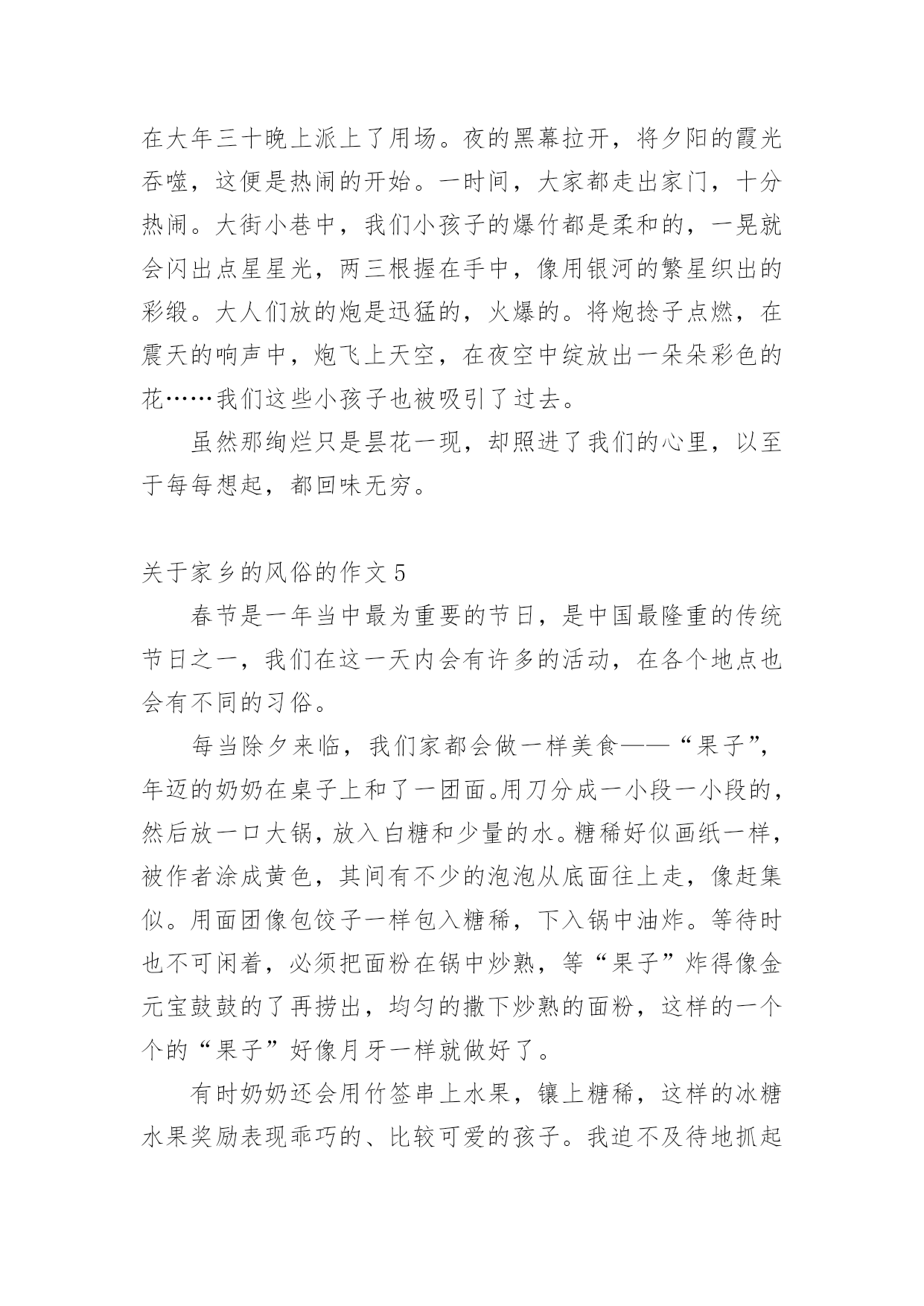 在大年三十晚上派上了用场。夜的黑幕拉开，将夕阳的霞光吞噬，这便是热闹的开始。一时间，大家都走出家门，十分热闹。大街小巷中，我们小孩子的爆竹都是柔和的，一晃就会闪出点星星光，两三根握在手中，像用银河的繁星织出的彩缎。大人们放的炮是迅猛的，火爆的。将炮捻子点燃，在震天的响声中，炮飞上天空，在夜空中绽放出一朵朵彩色的花……我们这些小孩子也被吸引了过去。

虽然那绚烂只是昙花一现，却照进了我们的心里，以至于每每想起，都回味无穷。

关于家乡的风俗的作文 5

春节是一年当中最为重要的节日，是中国最隆重的传统节日之一，我们在这一天内会有许多的活动，在各个地点也会有不同的习俗。

每当除夕来临，我们家都会做一样美食——“果子”，年迈的奶奶在桌子上和了一团面。用刀分成一小段一小段的，然后放一口大锅，放入白糖和少量的水。糖稀好似画纸一样，被作者涂成黄色，其间有不少的泡泡从底面往上走，像赶集似。用面团像包饺子一样包入糖稀，下入锅中油炸。等待时也不可闲着，必须把面粉在锅中炒熟，等“果子”炸得像金元宝鼓鼓的了再捞出，均匀的撒下炒熟的面粉，这样的一个个的“果子”好像月牙一样就做好了。

有时奶奶还会用竹签串上水果，镶上糖稀，这样的冰糖水果奖励表现乖巧的、比较可爱的孩子。我迫不及待地抓起